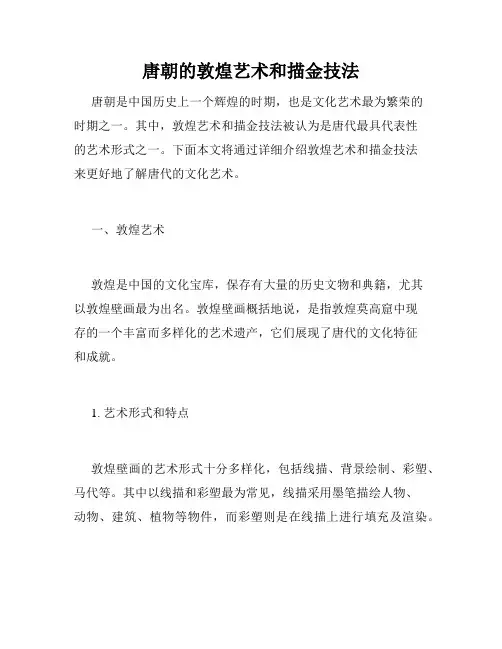 唐朝的敦煌艺术和描金技法

唐朝是中国历史上一个辉煌的时期，也是文化艺术最为繁荣的时期之一。其中，敦煌艺术和描金技法被认为是唐代最具代表性的艺术形式之一。下面本文将通过详细介绍敦煌艺术和描金技法来更好地了解唐代的文化艺术。

一、敦煌艺术

敦煌是中国的文化宝库，保存有大量的历史文物和典籍，尤其以敦煌壁画最为出名。敦煌壁画概括地说，是指敦煌莫高窟中现存的一个丰富而多样化的艺术遗产，它们展现了唐代的文化特征和成就。

1. 艺术形式和特点

敦煌壁画的艺术形式十分多样化，包括线描、背景绘制、彩塑、马代等。其中以线描和彩塑最为常见，线描采用墨笔描绘人物、动物、建筑、植物等物件，而彩塑则是在线描上进行填充及渲染。